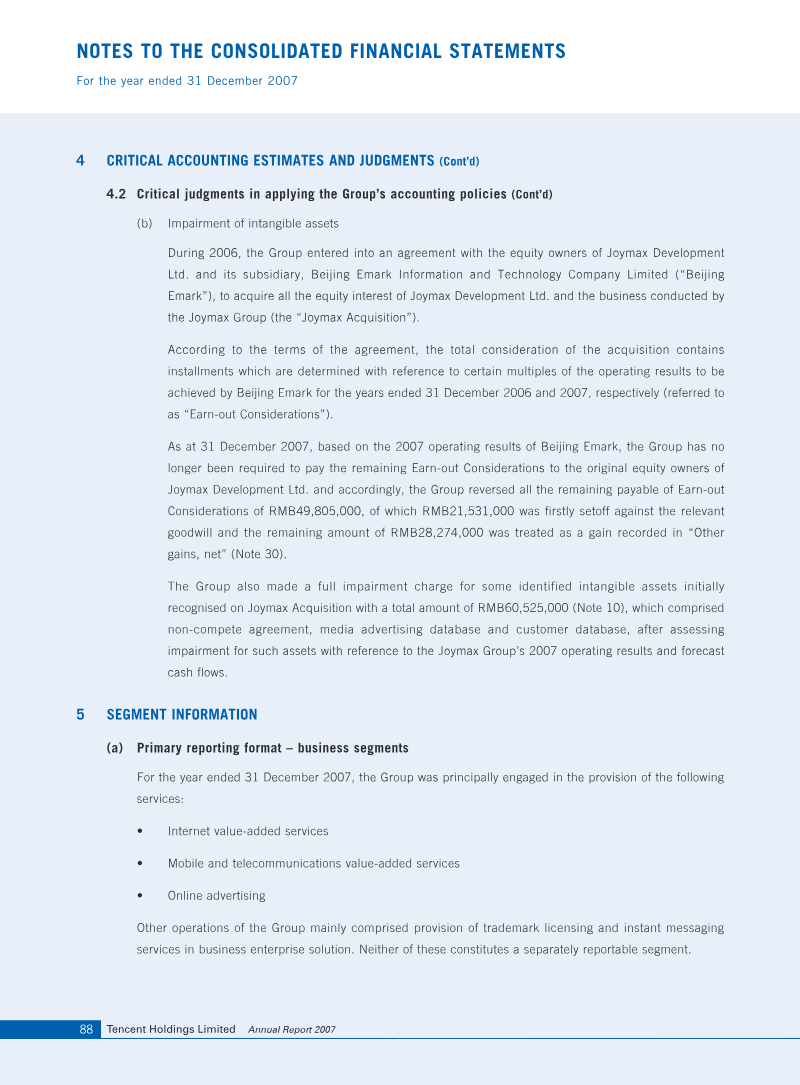 NOTES TO THE CONSOLIDATED FINANCIAL STATEMENTS
For the year ended 31 December 2007

4 CRITICAL ACCOUNTING ESTIMATES AND JUDGMENTS (Cont'd)

4.2 Critical judgments in applying the Group's accounting policies (Cont'd)

(b) Impairment of intangible assets

During 2006, the Group entered into an agreement with the equity owners of Joymax Development Ltd. and its subsidiary, Beijing Emark Information and Technology Company Limited ("Beijing Emark"), to acquire all the equity interest of Joymax Development Ltd. and the business conducted by the Joymax Group (the "Joymax Acquisition").

According to the terms of the agreement, the total consideration of the acquisition contains installments which are determined with reference to certain multiples of the operating results to be achieved by Beijing Emark for the years ended 31 December 2006 and 2007, respectively (referred to as "Earn-out Considerations").

As at 31 December 2007, based on the 2007 operating results of Beijing Emark, the Group has no longer been required to pay the remaining Earn-out Considerations to the original equity owners of Joymax Development Ltd. and accordingly, the Group reversed all the remaining payable of Earn-out Considerations of RMB49,805,000, of which RMB21,531,000 was firstly setoff against the relevant goodwill and the remaining amount of RMB28,274,000 was treated as a gain recorded in "Other gains, net" (Note 30).

The Group also made a full impairment charge for some identified intangible assets initially recognised on Joymax Acquisition with a total amount of RMB60,525,000 (Note 10), which comprised non-compete agreement, media advertising database and customer database, after assessing impairment for such assets with reference to the Joymax Group's 2007 operating results and forecast cash flows.

5 SEGMENT INFORMATION

(a) Primary reporting format – business segments

For the year ended 31 December 2007, the Group was principally engaged in the provision of the following services:

• Internet value-added services

• Mobile and telecommunications value-added services

• Online advertising

Other operations of the Group mainly comprised provision of trademark licensing and instant messaging services in business enterprise solution. Neither of these constitutes a separately reportable segment.

88 Tencent Holdings Limited Annual Report 2007